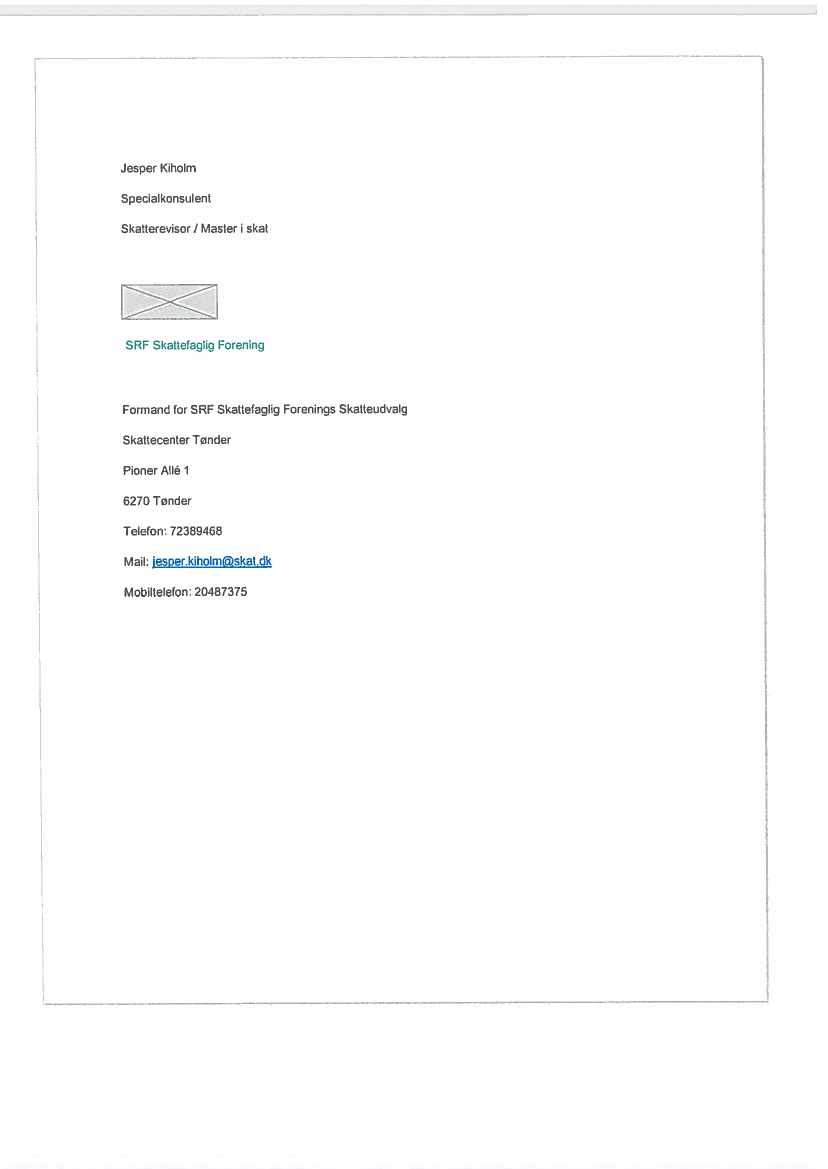 Jesper Kiholm

Specialkonsulent

Skatterevisor / Master i skat

SRF Skattefaglig Forening

Formand for SRF Skattefaglig Forenings Skatteudvalg

Skattecenter Tønder

Pioner Allé 1

6270 Tønder

Telefon: 72389468

Mail: jesper.kiholm@skat.dk

Mobiltelefon: 20487375